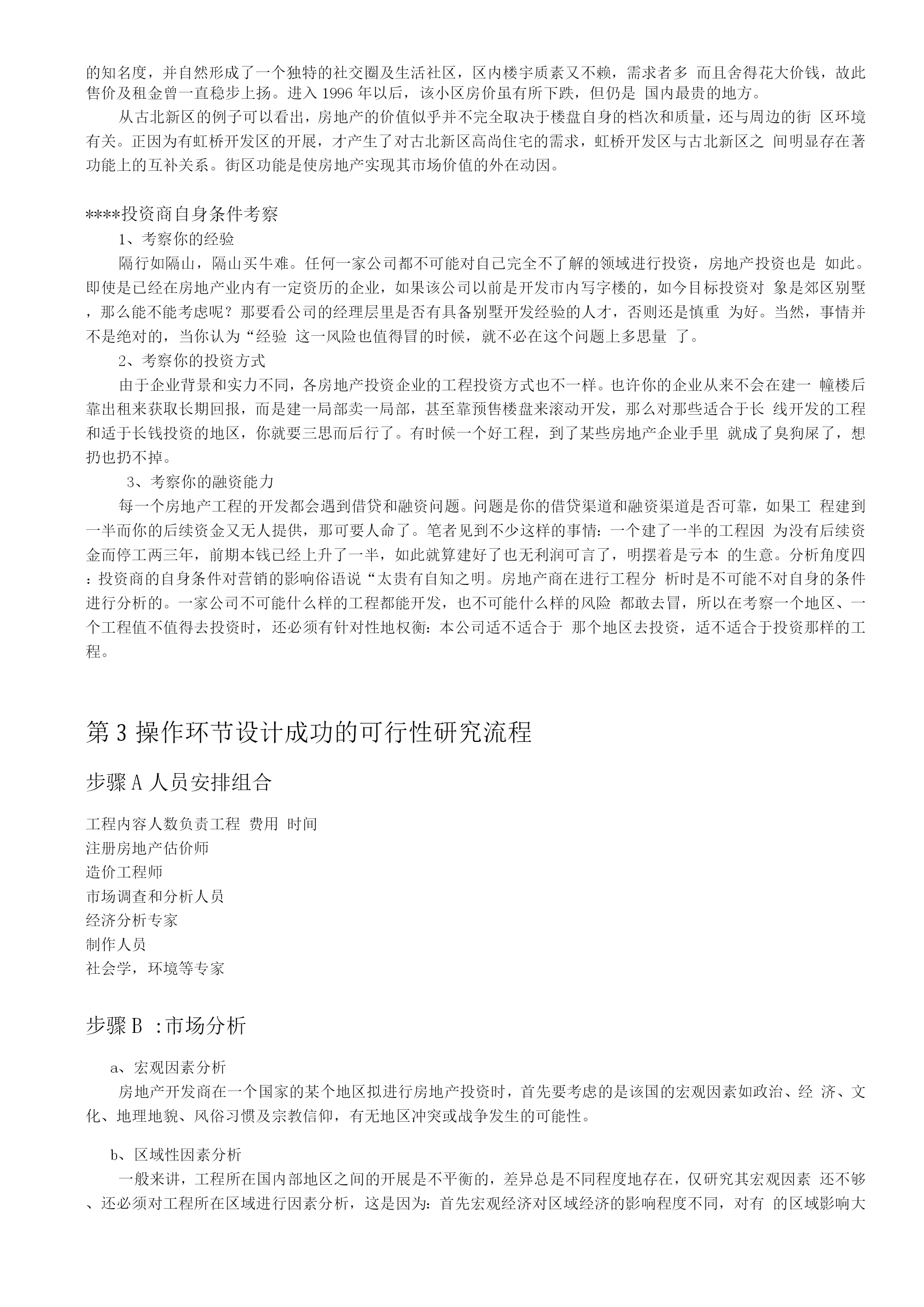 的知名度，并自然形成了一个独特的社交圈及生活社区，区内楼宇质素又不赖，需求者多 而且舍得花大价钱，故此售价及租金曾一直稳步上扬。进入 1996 年以后，该小区房价虽有所下跌，但仍是 国内最贵的地方。

从古北新区的例子可以看出，房地产的价值似乎并不完全取决于楼盘自身的档次和质量，还与周边的街 区环境有关。正因为有虹桥开发区的开展，才产生了对古北新区高尚住宅的需求，虹桥开发区与古北新区之 间明显存在著功能上的互补关系。街区功能是使房地产实现其市场价值的外在动因。

****投资商自身条件考察

1、考察你的经验

隔行如隔山，隔山买牛难。任何一家公司都不可能对自己完全不了解的领域进行投资，房地产投资也是 如此。即使是已经在房地产业内有一定资历的企业，如果该公司以前是开发市内写字楼的，如今目标投资对 象是郊区别墅，那么能不能考虑呢？那要看公司的经理层里是否有具备别墅开发经验的人才，否则还是慎重 为好。当然，事情并不是绝对的，当你认为“经验 这一风险也值得冒的时候，就不必在这个问题上多思量 了。

2、考察你的投资方式

由于企业背景和实力不同，各房地产投资企业的工程投资方式也不一样。也许你的企业从来不会在建一 幢楼后靠出租来获取长期回报，而是建一局部卖一局部，甚至靠预售楼盘来滚动开发，那么对那些适合于长 线开发的工程和适于长钱投资的地区，你就要三思而后行了。有时候一个好工程，到了某些房地产企业手里 就成了臭狗屎了，想扔也扔不掉。

3、考察你的融资能力

每一个房地产工程的开发都会遇到借贷和融资问题。问题是你的借贷渠道和融资渠道是否可靠，如果工 程建到一半而你的后续资金又无人提供，那可要人命了。笔者见到不少这样的事情：一个建了一半的工程因 为没有后续资金而停工两三年，前期本钱已经上升了一半，如此就算建好了也无利润可言了，明摆着是亏本 的生意。分析角度四：投资商的自身条件对营销的影响俗语说“太贵有自知之明。房地产商在进行工程分 析时是不可能不对自身的条件进行分析的。一家公司不可能什么样的工程都能开发，也不可能什么样的风险 都敢去冒，所以在考察一个地区、一个工程值不值得去投资时，还必须有针对性地权衡：本公司适不适合于 那个地区去投资，适不适合于投资那样的工程。

第 3 操作环节设计成功的可行性研究流程

步骤 A 人员安排组合

工程内容人数负责工程 费用 时间
注册房地产估价师
造价工程师
市场调查和分析人员
经济分析专家
制作人员
社会学，环境等专家

步骤 B ：市场分析

a、宏观因素分析

房地产开发商在一个国家的某个地区拟进行房地产投资时，首先要考虑的是该国的宏观因素如政治、经 济、文化、地理地貌、风俗习惯及宗教信仰，有无地区冲突或战争发生的可能性。

b、区域性因素分析

一般来讲，工程所在国内部地区之间的开展是不平衡的，差异总是不同程度地存在，仅研究其宏观因素 还不够、还必须对工程所在区域进行因素分析，这是因为：首先宏观经济对区域经济的影响程度不同，对有 的区域影响大